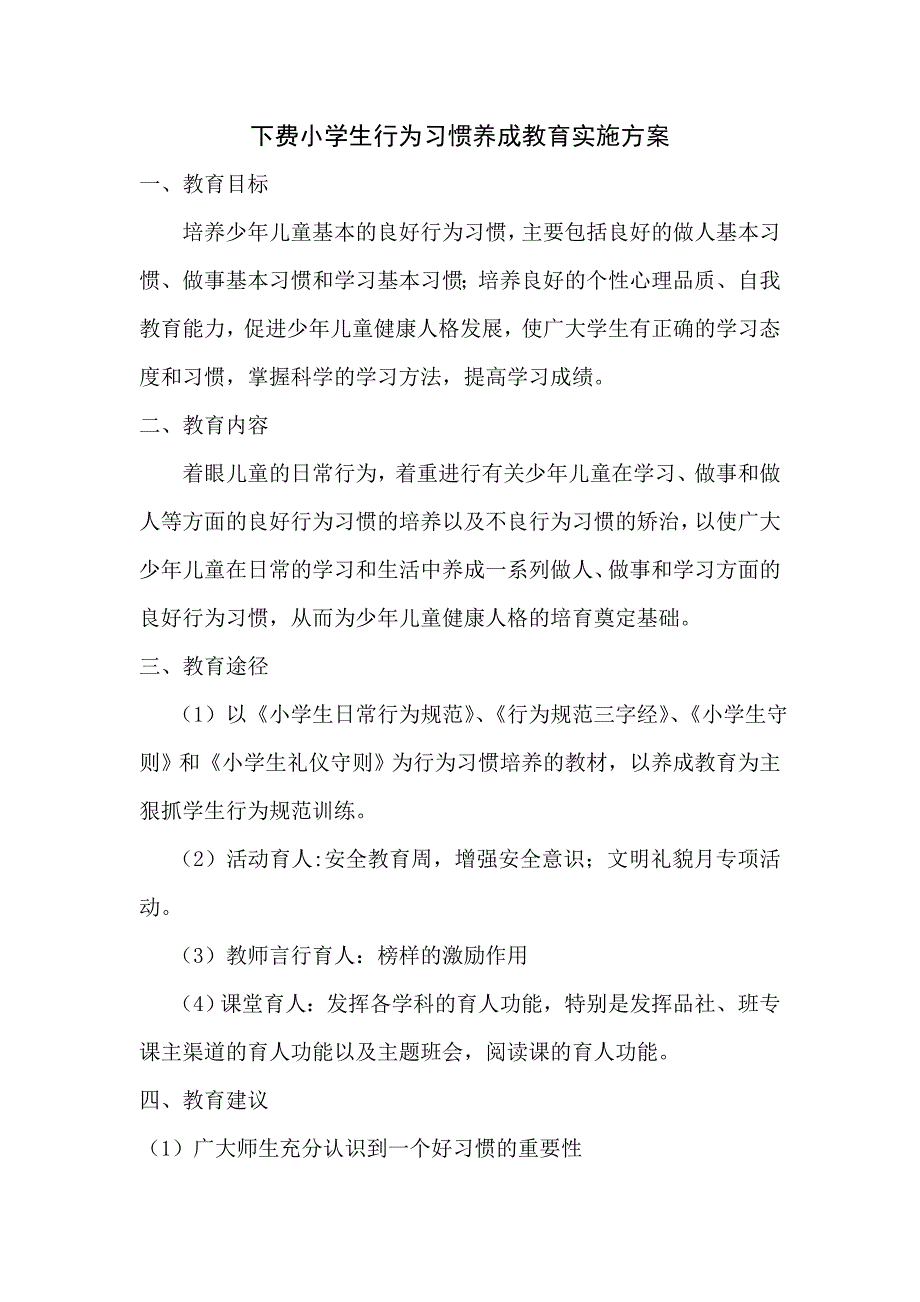 下费小学生行为习惯养成教育实施方案

一、教育目标

培养少年儿童基本的良好行为习惯，主要包括良好的做人基本习惯、做事基本习惯和学习基本习惯;培养良好的个性心理品质、自我教育能力，促进少年儿童健康人格发展，使广大学生有正确的学习态度和习惯，掌握科学的学习方法，提高学习成绩。

二、教育内容

着眼儿童的日常行为，着重进行有关少年儿童在学习、做事和做人等方面的良好行为习惯的培养以及不良行为习惯的矫治，以使广大少年儿童在日常的学习和生活中养成一系列做人、做事和学习方面的良好行为习惯，从而为少年儿童健康人格的培育奠定基础。

三、教育途径

（1）以《小学生日常行为规范》、《行为规范三字经》、《小学生守则》和《小学生礼仪守则》为行为习惯培养的教材，以养成教育为主狠抓学生行为规范训练。

（2）活动育人:安全教育周，增强安全意识；文明礼貌月专项活动。

（3）教师言行育人：榜样的激励作用

（4）课堂育人：发挥各学科的育人功能，特别是发挥品社、班专课主渠道的育人功能以及主题班会，阅读课的育人功能。

四、教育建议

（1）广大师生充分认识到一个好习惯的重要性